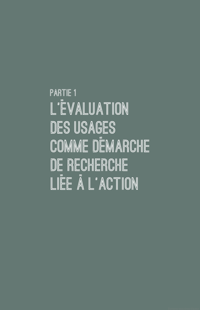 PARTIE 1
L'ÉVALUATION DES USAGES COMME DÉMARCHE DE RECHERCHE LIÉE À L'ACTION